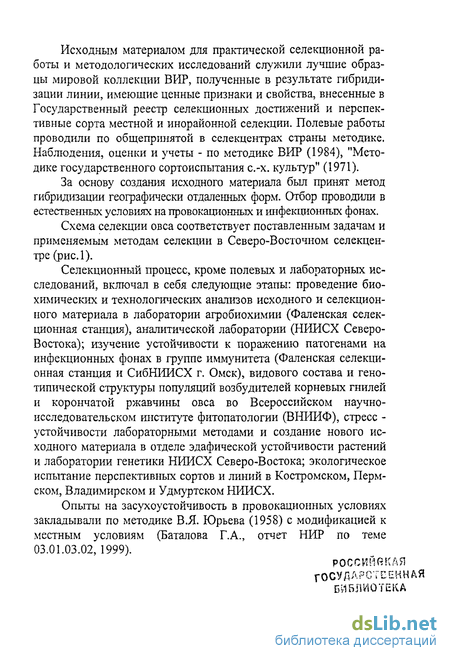 Исходным материалом для практической селекционной работы и методологических исследований служили лучшие образцы мировой коллекции ВИР, полученные в результате гибридизации линии, имеющие ценные признаки и свойства, внесенные в Государственный реестр селекционных достижений и перспективные сорта местной и инорайонной селекции. Полевые работы проводили по общепринятой в селекцентрах страны методике. Наблюдения, оценки и учеты - по методике ВИР (1984), "Методике государственного сортоиспытания с.-х. культур" (1971).

За основу создания исходного материала был принят метод гибридизации географически отдаленных форм. Отбор проводили в естественных условиях на провокационных и инфекционных фонах.

Схема селекции овса соответствует поставленным задачам и применяемым методам селекции в Северо-Восточном селекцентре (рис.1).

Селекционный процесс, кроме полевых и лабораторных исследований, включал в себя следующие этапы: проведение биохимических и технологических анализов исходного и селекционного материала в лаборатории агробиохимии (Фаленская селекционная станция), аналитической лаборатории (НИИСХ Северо-Востока); изучение устойчивости к поражению патогенами на инфекционных фонах в группе иммунитета (Фаленская селекционная станция и СибНИИСХ г. Омск), видового состава и генотипической структуры популяций возбудителей корневых гнилей и корончатой ржавчины овса во Всероссийском научно-исследовательском институте фитопатологии (ВНИИФ), стресс - устойчивости лабораторными методами и создание нового исходного материала в отделе эдафической устойчивости растений и лаборатории генетики НИИСХ Северо-Востока; экологическое испытание перспективных сортов и линий в Костромском, Пермском, Владимирском и Удмуртском НИИСХ.

Опыты на засухоустойчивость в провокационных условиях закладывали по методике В.Я. Юрьева (1958) с модификацией к местным условиям (Баталова Г.А., отчет НИР по теме 03.01.03.02, 1999).

РОССИЙСКАЯ
ГОСУДАРСТВЕННАЯ
БИБЛИОТЕКА

dsLib.net
библиотека диссертаций